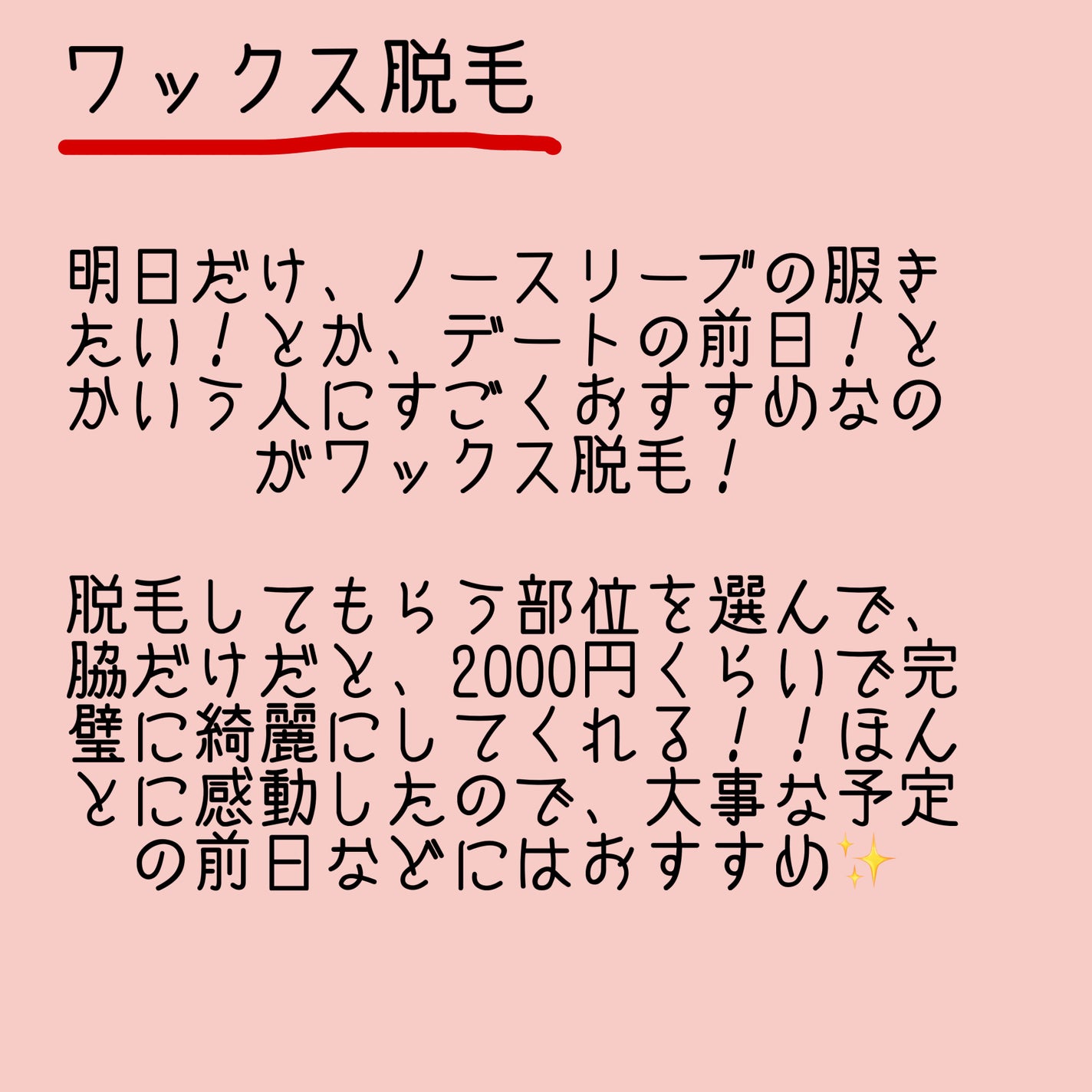 ワックス脱毛

明日だけ、ノースリーブの服きたい！とか、デートの前日！とかいう人にすごくおすすめなのがワックス脱毛！

脱毛してもらう部位を選んで、脇だけだと、2000円くらいで完璧に綺麗にしてくれる！！ほんとに感動したので、大事な予定の前日などにはおすすめ✨